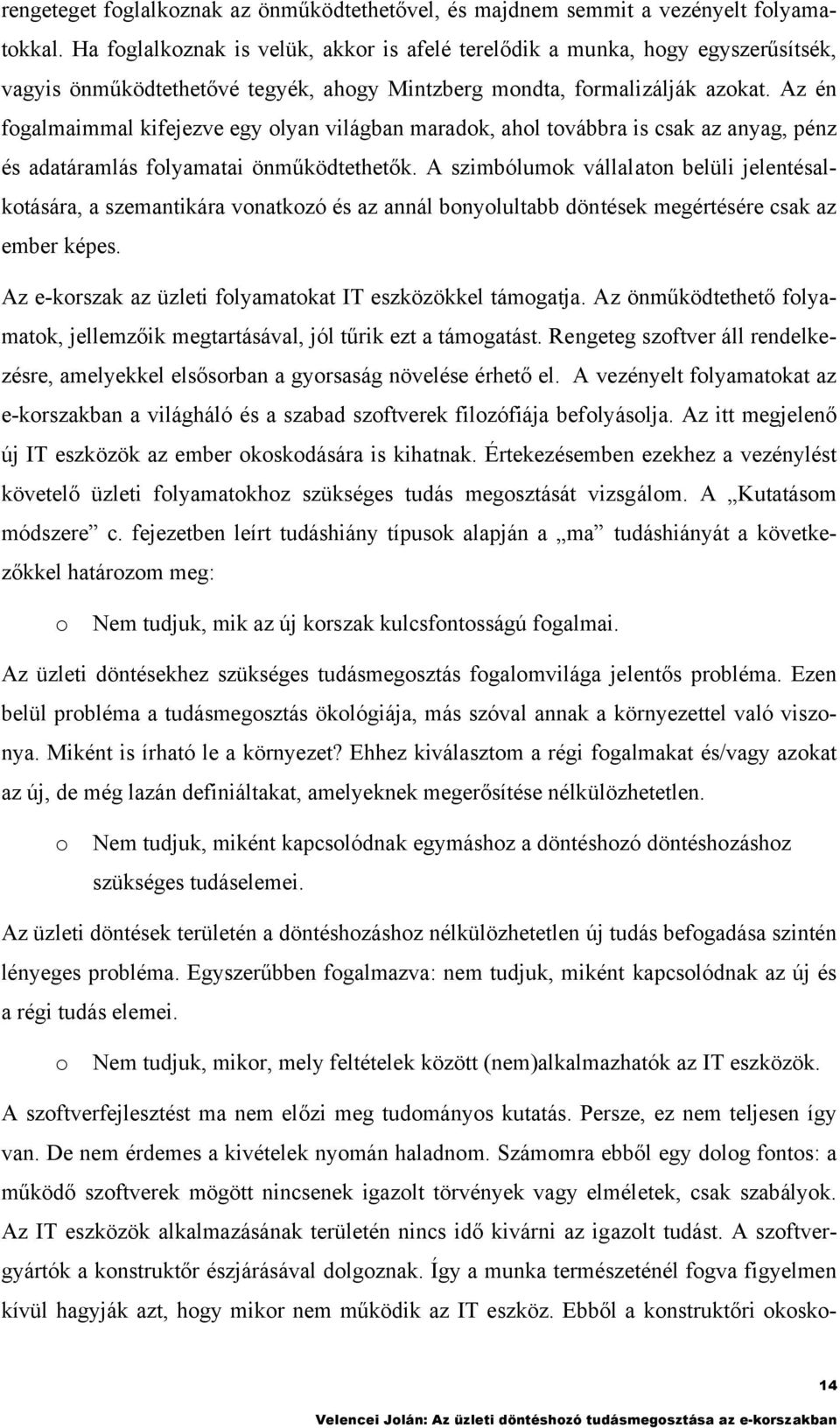 rengeteget foglalkoznak az önműködtethetővel, és majdnem semmit a vezényelt folyamatokkal. Ha foglalkoznak is velük, akkor is afelé terelődik a munka, hogy egyszerűsítsék, vagyis önműködtethetővé tegyék, ahogy Mintzberg mondta, formalizálják azokat. Az én fogalmaimmal kifejezve egy olyan világban maradok, ahol továbbra is csak az anyag, pénz és adatáramlás folyamatai önműködtethetők. A szimbólumok vállalaton belüli jelentésalkotására, a szemantikára vonatkozó és az annál bonyolultabb döntések megértésére csak az ember képes.

Az e-korszak az üzleti folyamatokat IT eszközökkel támogatja. Az önműködtethető folyamatok, jellemzőik megtartásával, jól tűrik ezt a támogatást. Rengeteg szoftver áll rendelkezésre, amelyekkel elsősorban a gyorsaság növelése érhető el. A vezényelt folyamatokat az e-korszakban a világháló és a szabad szoftverek filozófiája befolyásolja. Az itt megjelenő új IT eszközök az ember okoskodására is kihatnak. Értekezésemben ezekhez a vezénylést követelő üzleti folyamatokhoz szükséges tudás megosztását vizsgálom. A „Kutatásom módszere” c. fejezetben leírt tudáshiány típusok alapján a „ma” tudáshiányát a következőkkel határozom meg:

o Nem tudjuk, mik az új korszak kulcsfontosságú fogalmai.

Az üzleti döntésekhez szükséges tudásmegosztás fogalomvilága jelentős probléma. Ezen belül probléma a tudásmegosztás ökológiája, más szóval annak a környezettel való viszonya. Miként is írható le a környezet? Ehhez kiválasztom a régi fogalmakat és/vagy azokat az új, de még lazán definiáltakat, amelyeknek megerősítése nélkülözhetetlen.

o Nem tudjuk, miként kapcsolódnak egymáshoz a döntéshozó döntéshozáshoz szükséges tudáselemei.

Az üzleti döntések területén a döntéshozáshoz nélkülözhetetlen új tudás befogadása szintén lényeges probléma. Egyszerűbben fogalmazva: nem tudjuk, miként kapcsolódnak az új és a régi tudás elemei.

o Nem tudjuk, mikor, mely feltételek között (nem)alkalmazhatók az IT eszközök.

A szoftverfejlesztést ma nem előzi meg tudományos kutatás. Persze, ez nem teljesen így van. De nem érdemes a kivételek nyomán haladnom. Számomra ebből egy dolog fontos: a működő szoftverek mögött nincsenek igazolt törvények vagy elméletek, csak szabályok. Az IT eszközök alkalmazásának területén nincs idő kivárni az igazolt tudást. A szoftvergyártók a konstruktőr észjárásával dolgoznak. Így a munka természeténél fogva figyelmen kívül hagyják azt, hogy mikor nem működik az IT eszköz. Ebből a konstruktőri okosko-

14

Velencei Jolán: Az üzleti döntéshozó tudásmegosztása az e-korszakban